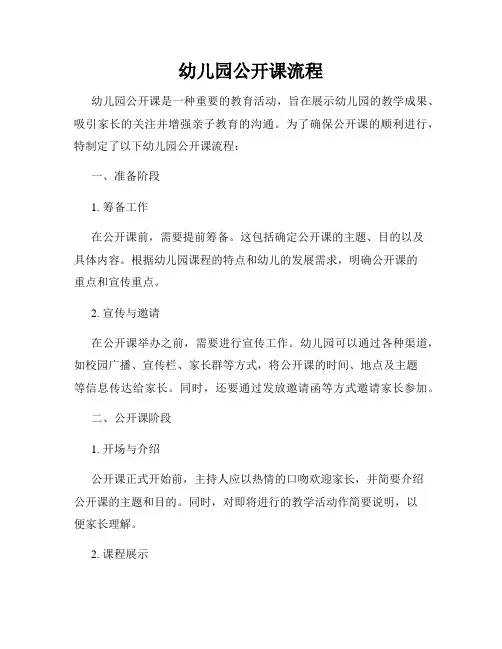 幼儿园公开课流程

幼儿园公开课是一种重要的教育活动，旨在展示幼儿园的教学成果、吸引家长的关注并增强亲子教育的沟通。为了确保公开课的顺利进行，特制定了以下幼儿园公开课流程：

一、准备阶段

1. 筹备工作

在公开课前，需要提前筹备。这包括确定公开课的主题、目的以及具体内容。根据幼儿园课程的特点和幼儿的发展需求，明确公开课的重点和宣传重点。

2. 宣传与邀请

在公开课举办之前，需要进行宣传工作。幼儿园可以通过各种渠道，如校园广播、宣传栏、家长群等方式，将公开课的时间、地点及主题等信息传达给家长。同时，还要通过发放邀请函等方式邀请家长参加。

二、公开课阶段

1. 开场与介绍

公开课正式开始前，主持人应以热情的口吻欢迎家长，并简要介绍公开课的主题和目的。同时，对即将进行的教学活动作简要说明，以便家长理解。

2. 课程展示